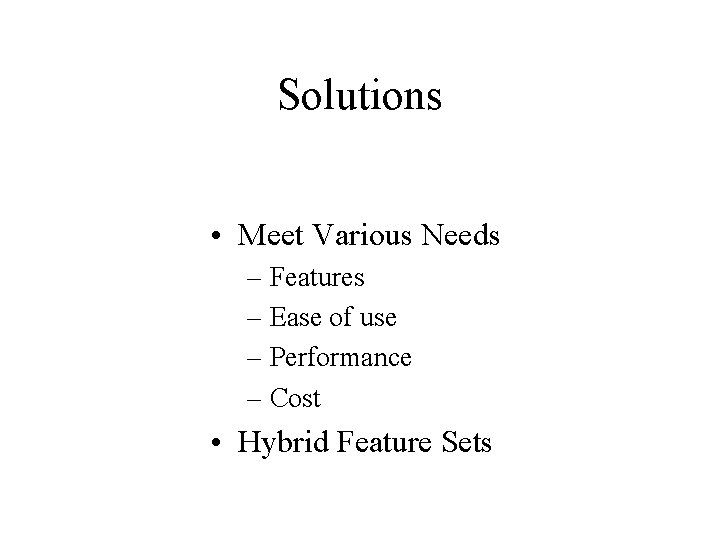 Solutions

• Meet Various Needs
– Features
– Ease of use
– Performance
– Cost
• Hybrid Feature Sets